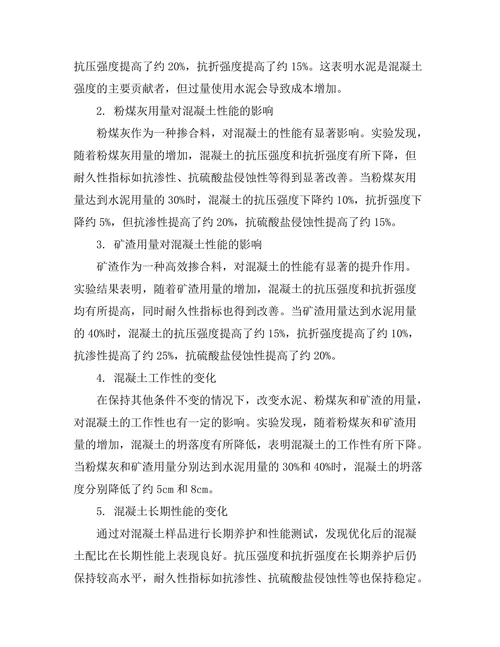 抗压强度提高了约 20%，抗折强度提高了约 15%。这表明水泥是混凝土强度的主要贡献者，但过量使用水泥会导致成本增加。

2. 粉煤灰用量对混凝土性能的影响

粉煤灰作为一种掺合料，对混凝土的性能有显著影响。实验发现，随着粉煤灰用量的增加，混凝土的抗压强度和抗折强度有所下降，但耐久性指标如抗渗性、抗硫酸盐侵蚀性等得到显著改善。当粉煤灰用量达到水泥用量的 30%时，混凝土的抗压强度下降约 10%，抗折强度下降约 5%，但抗渗性提高了约 20%，抗硫酸盐侵蚀性提高了约 15%。

3. 矿渣用量对混凝土性能的影响

矿渣作为一种高效掺合料，对混凝土的性能有显著的提升作用。实验结果表明，随着矿渣用量的增加，混凝土的抗压强度和抗折强度均有所提高，同时耐久性指标也得到改善。当矿渣用量达到水泥用量的 40%时，混凝土的抗压强度提高了约 15%，抗折强度提高了约 10%，抗渗性提高了约 25%，抗硫酸盐侵蚀性提高了约 20%。

4. 混凝土工作性的变化

在保持其他条件不变的情况下，改变水泥、粉煤灰和矿渣的用量，对混凝土的工作性也有一定的影响。实验发现，随着粉煤灰和矿渣用量的增加，混凝土的坍落度有所降低，表明混凝土的工作性有所下降。当粉煤灰和矿渣用量分别达到水泥用量的 30%和 40%时，混凝土的坍落度分别降低了约 5cm 和 8cm。

5. 混凝土长期性能的变化

通过对混凝土样品进行长期养护和性能测试，发现优化后的混凝土配比在长期性能上表现良好。抗压强度和抗折强度在长期养护后仍保持较高水平，耐久性指标如抗渗性、抗硫酸盐侵蚀性等也保持稳定。